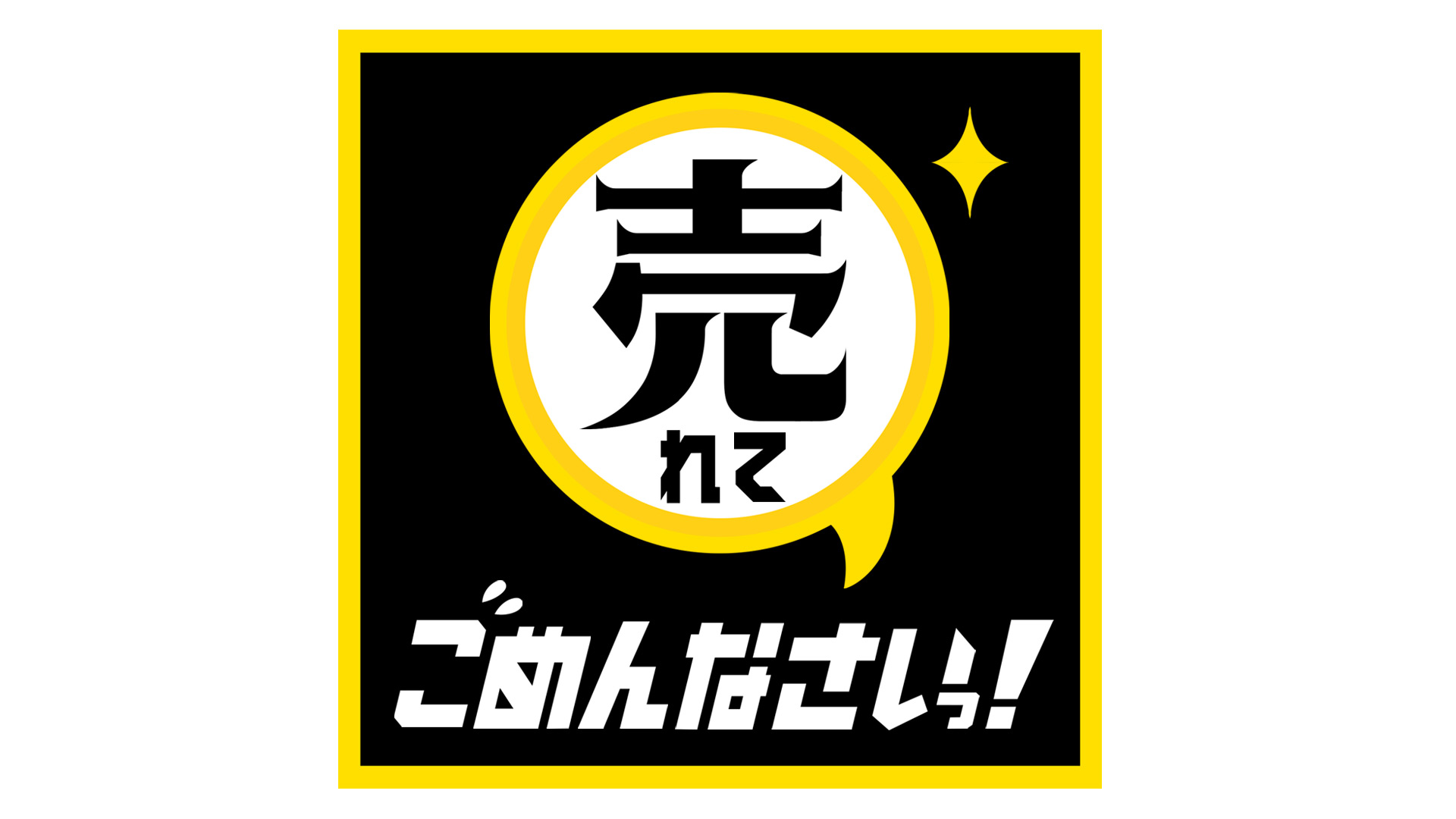 売れて

ごめんなさいっ!